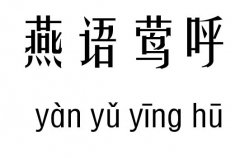 燕语莺呼

yàn yǔ yīng hū